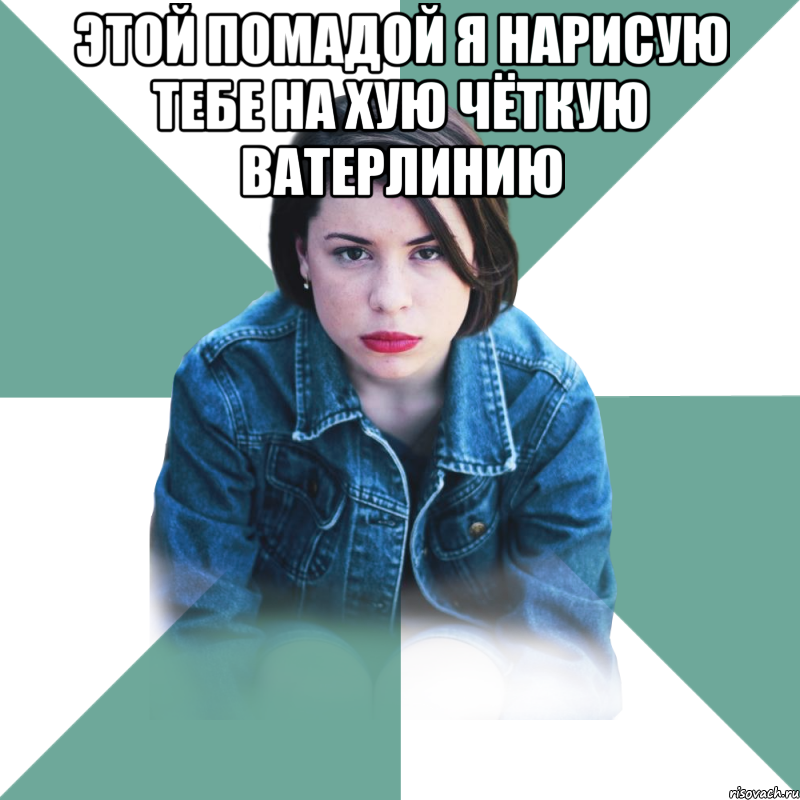 ЭТОЙ ПОМАДОЙ Я НАРИСУЮ ТЕБЕ НА ХУЮ ЧЁТКУЮ ВАТЕРЛИНИЮ

risovach.ru